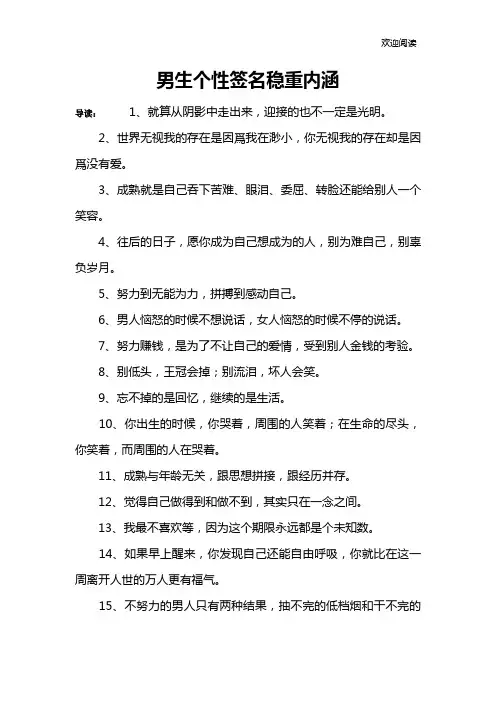 欢迎阅读

男生个性签名稳重内涵

导读： 1、就算从阴影中走出来，迎接的也不一定是光明。

2、世界无视我的存在是因爲我在渺小，你无视我的存在却是因爲没有爱。

3、成熟就是自己吞下苦难、眼泪、委屈、转脸还能给别人一个笑容。

4、往后的日子，愿你成为自己想成为的人，别为难自己，别辜负岁月。

5、努力到无能为力，拼搏到感动自己。

6、男人恼怒的时候不想说话，女人恼怒的时候不停的说话。

7、努力赚钱，是为了不让自己的爱情，受到别人金钱的考验。

8、别低头，王冠会掉；别流泪，坏人会笑。

9、忘不掉的是回忆，继续的是生活。

10、你出生的时候，你哭着，周围的人笑着；在生命的尽头，你笑着，而周围的人在哭着。

11、成熟与年龄无关，跟思想拼接，跟经历并存。

12、觉得自己做得到和做不到，其实只在一念之间。

13、我最不喜欢等，因为这个期限永远都是个未知数。

14、如果早上醒来，你发现自己还能自由呼吸，你就比在这一周离开人世的万人更有福气。

15、不努力的男人只有两种结果，抽不完的低档烟和干不完的